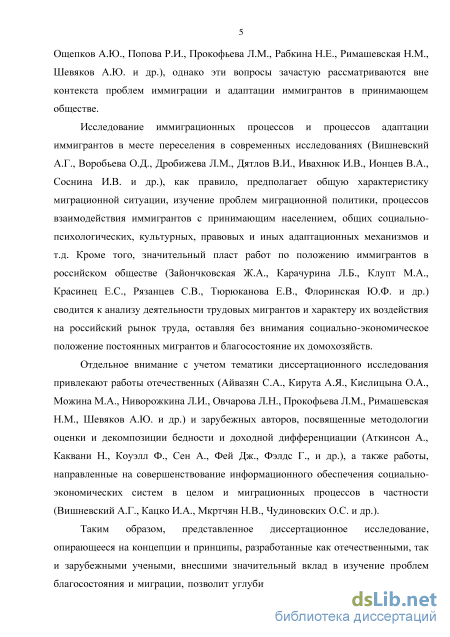 5

Ощепков А.Ю., Попова Р.И., Прокофьева Л.М., Рабкина Н.Е., Римашевская Н.М., Шевяков А.Ю. и др.), однако эти вопросы зачастую рассматриваются вне контекста проблем иммиграции и адаптации иммигрантов в принимающем обществе.

Исследование иммиграционных процессов и процессов адаптации иммигрантов в месте переселения в современных исследованиях (Вишневский А.Г., Воробьева О.Д., Дробижева Л.М., Дятлов В.И., Ивахнюк И.В., Ионцев В.А., Соснина И.В. и др.), как правило, предполагает общую характеристику миграционной ситуации, изучение проблем миграционной политики, процессов взаимодействия иммигрантов с принимающим населением, общих социально-психологических, культурных, правовых и иных адаптационных механизмов и т.д. Кроме того, значительный пласт работ по положению иммигрантов в российском обществе (Зайончковская Ж.А., Карачурина Л.Б., Клупт М.А., Красинец Е.С., Рязанцев С.В., Тюрюканова Е.В., Флоринская Ю.Ф. и др.) сводится к анализу деятельности трудовых мигрантов и характеру их воздействия на российский рынок труда, оставляя без внимания социально-экономическое положение постоянных мигрантов и благосостояние их домохозяйств.

Отдельное внимание с учетом тематики диссертационного исследования привлекают работы отечественных (Айвазян С.А., Кирута А.Я., Кислицына О.А., Можина М.А., Ниворожкина Л.И., Овчарова Л.Н., Прокофьева Л.М., Римашевская Н.М., Шевяков А.Ю. и др.) и зарубежных авторов, посвященные методологии оценки и декомпозиции бедности и доходной дифференциации (Аткинсон А., Каквани Н., Коуэлл Ф., Сен А., Фей Дж., Фэлдс Г., и др.), а также работы, направленные на совершенствование информационного обеспечения социально-экономических систем в целом и миграционных процессов в частности (Вишневский А.Г., Кацко И.А., Мкртчян Н.В., Чудиновских О.С. и др.).

Таким образом, представленное диссертационное исследование, опирающееся на концепции и принципы, разработанные как отечественными, так и зарубежными учеными, внесшими значительный вклад в изучение проблем благосостояния и миграции, позволит углуби

dsLib.net
библиотека диссертаций